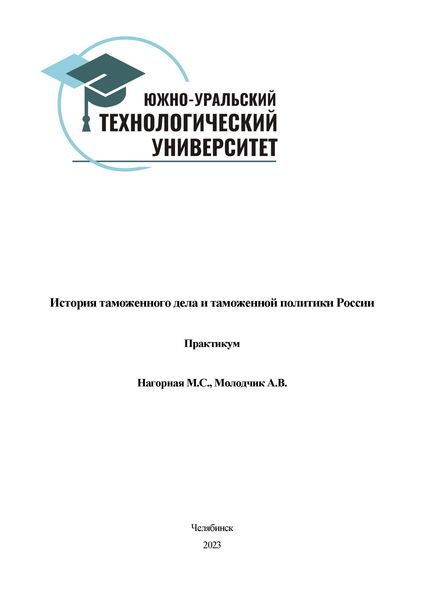 ЮЖНО-УРАЛЬСКИЙ
ТЕХНОЛОГИЧЕСКИЙ
УНИВЕРСИТЕТ

История таможенного дела и таможенной политики России

Практикум

Нагорная М.С., Молодчик А.В.

Челябинск
2023